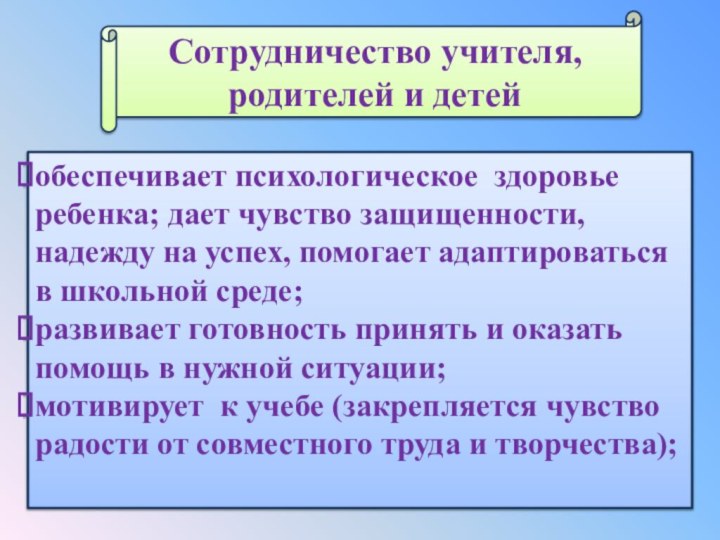 Сотрудничество учителя, родителей и детей

обеспечивает психологическое здоровье ребенка; дает чувство защищенности, надежду на успех, помогает адаптироваться в школьной среде;
развивает готовность принять и оказать помощь в нужной ситуации;
мотивирует к учебе (закрепляется чувство радости от совместного труда и творчества);